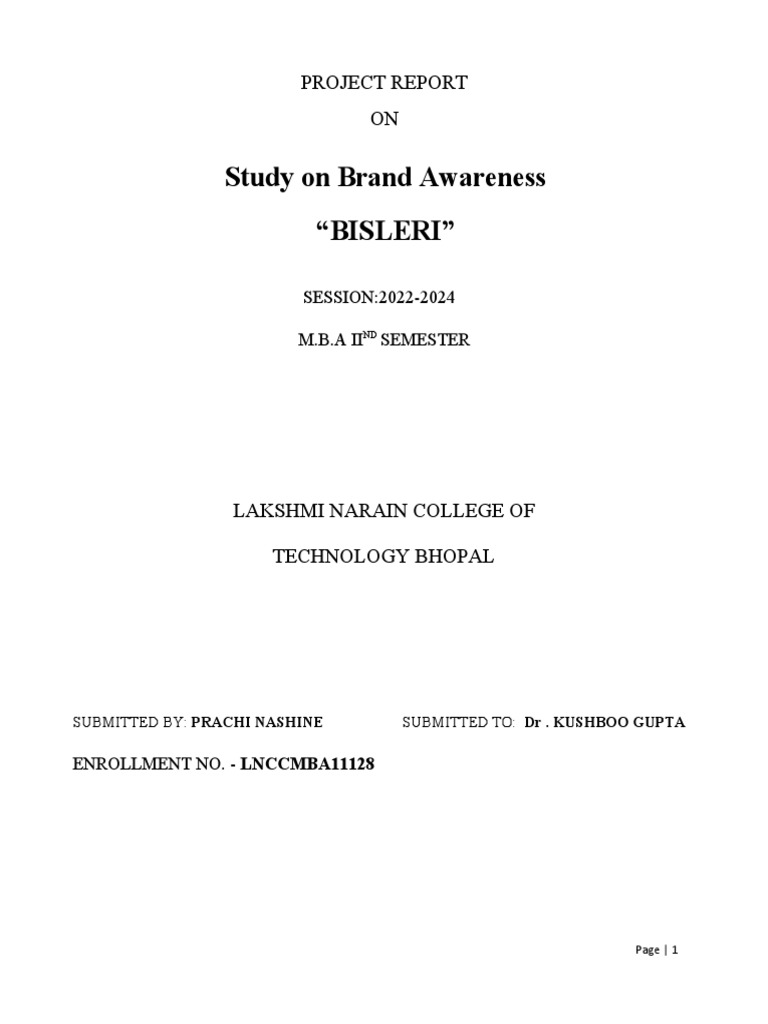 PROJECT REPORT

ON

Study on Brand Awareness

“BISLERI”

SESSION:2022-2024

M.B.A II$^{ND}$ SEMESTER

LAKSHMI NARAIN COLLEGE OF

TECHNOLOGY BHOPAL

SUBMITTED BY: PRACHI NASHINE

SUBMITTED TO: Dr . KUSHBOO GUPTA

ENROLLMENT NO. - LNCCMBA11128

Page | 1